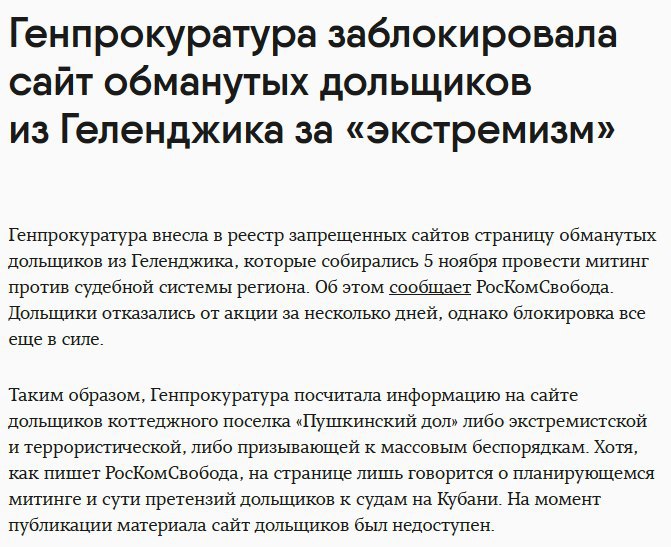 Генпрокуратура заблокировала сайт обманутых дольщиков из Геленджика за «экстремизм»

Генпрокуратура внесла в реестр запрещенных сайтов страницу обманутых дольщиков из Геленджика, которые собирались 5 ноября провести митинг против судебной системы региона. Об этом сообщает РосКомСвобода. Дольщики отказались от акции за несколько дней, однако блокировка все еще в силе.

Таким образом, Генпрокуратура посчитала информацию на сайте дольщиков коттеджного поселка «Пушкинский дол» либо экстремистской и террористической, либо призывающей к массовым беспорядкам. Хотя, как пишет РосКомСвобода, на странице лишь говорится о планирующемся митинге и сути претензий дольщиков к судам на Кубани. На момент публикации материала сайт дольщиков был недоступен.